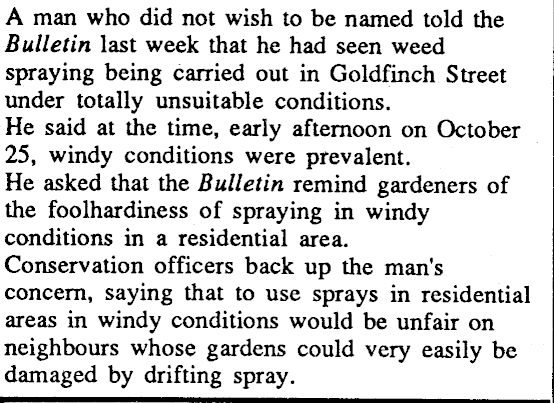 A man who did not wish to be named told the Bulletin last week that he had seen weed spraying being carried out in Goldfinch Street under totally unsuitable conditions.

He said at the time, early afternoon on October 25, windy conditions were prevalent.

He asked that the Bulletin remind gardeners of the foolhardiness of spraying in windy conditions in a residential area.

Conservation officers back up the man's concern, saying that to use sprays in residential areas in windy conditions would be unfair on neighbours whose gardens could very easily be damaged by drifting spray.